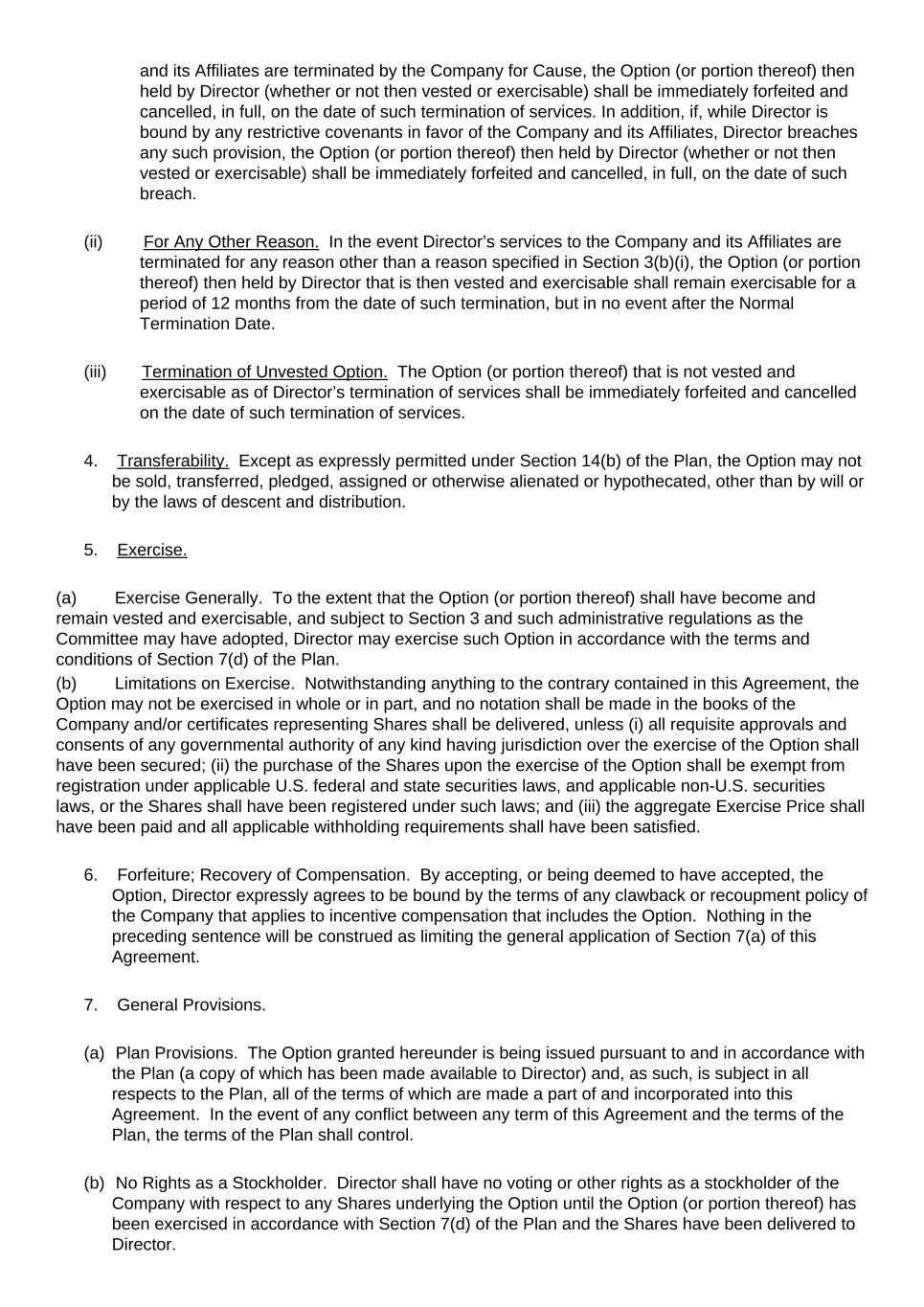 and its Affiliates are terminated by the Company for Cause, the Option (or portion thereof) then held by Director (whether or not then vested or exercisable) shall be immediately forfeited and cancelled, in full, on the date of such termination of services. In addition, if, while Director is bound by any restrictive covenants in favor of the Company and its Affiliates, Director breaches any such provision, the Option (or portion thereof) then held by Director (whether or not then vested or exercisable) shall be immediately forfeited and cancelled, in full, on the date of such breach.

(ii) For Any Other Reason. In the event Director's services to the Company and its Affiliates are terminated for any reason other than a reason specified in Section 3(b)(i), the Option (or portion thereof) then held by Director that is then vested and exercisable shall remain exercisable for a period of 12 months from the date of such termination, but in no event after the Normal Termination Date.

(iii) Termination of Unvested Option. The Option (or portion thereof) that is not vested and exercisable as of Director's termination of services shall be immediately forfeited and cancelled on the date of such termination of services.

4. Transferability. Except as expressly permitted under Section 14(b) of the Plan, the Option may not be sold, transferred, pledged, assigned or otherwise alienated or hypothecated, other than by will or by the laws of descent and distribution.

5. Exercise.

(a) Exercise Generally. To the extent that the Option (or portion thereof) shall have become and remain vested and exercisable, and subject to Section 3 and such administrative regulations as the Committee may have adopted, Director may exercise such Option in accordance with the terms and conditions of Section 7(d) of the Plan.
(b) Limitations on Exercise. Notwithstanding anything to the contrary contained in this Agreement, the Option may not be exercised in whole or in part, and no notation shall be made in the books of the Company and/or certificates representing Shares shall be delivered, unless (i) all requisite approvals and consents of any governmental authority of any kind having jurisdiction over the exercise of the Option shall have been secured; (ii) the purchase of the Shares upon the exercise of the Option shall be exempt from registration under applicable U.S. federal and state securities laws, and applicable non-U.S. securities laws, or the Shares shall have been registered under such laws; and (iii) the aggregate Exercise Price shall have been paid and all applicable withholding requirements shall have been satisfied.

6. Forfeiture; Recovery of Compensation. By accepting, or being deemed to have accepted, the Option, Director expressly agrees to be bound by the terms of any clawback or recoupment policy of the Company that applies to incentive compensation that includes the Option. Nothing in the preceding sentence will be construed as limiting the general application of Section 7(a) of this Agreement.

7. General Provisions.

(a) Plan Provisions. The Option granted hereunder is being issued pursuant to and in accordance with the Plan (a copy of which has been made available to Director) and, as such, is subject in all respects to the Plan, all of the terms of which are made a part of and incorporated into this Agreement. In the event of any conflict between any term of this Agreement and the terms of the Plan, the terms of the Plan shall control.

(b) No Rights as a Stockholder. Director shall have no voting or other rights as a stockholder of the Company with respect to any Shares underlying the Option until the Option (or portion thereof) has been exercised in accordance with Section 7(d) of the Plan and the Shares have been delivered to Director.